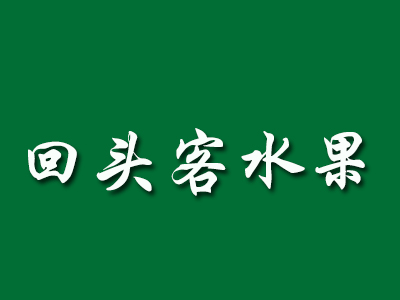 回头客水果